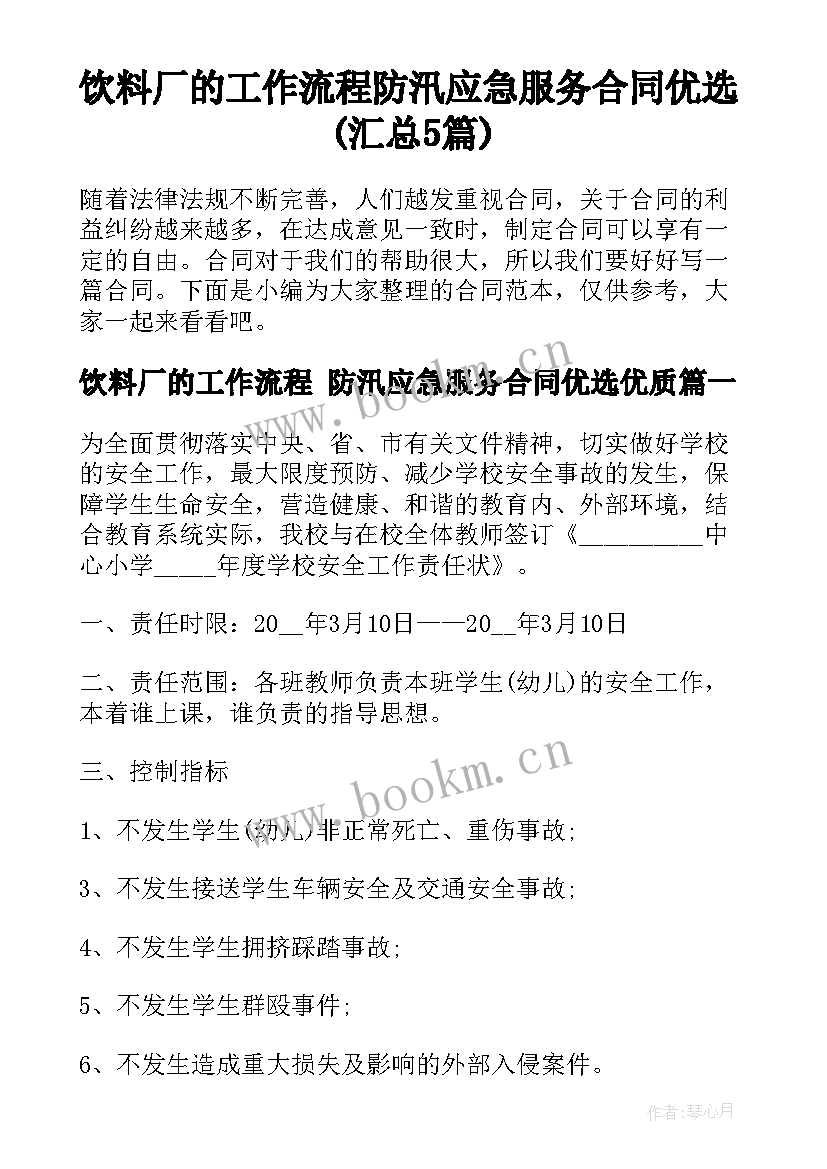 饮料厂的工作流程防汛应急服务合同优选(汇总5篇)

随着法律法规不断完善，人们越发重视合同，关于合同的利益纠纷越来越多，在达成意见一致时，制定合同可以享有一定的自由。合同对于我们的帮助很大，所以我们要好好写一篇合同。下面是小编为大家整理的合同范本，仅供参考，大家一起来看看吧。

饮料厂的工作流程 防汛应急服务合同优选优质篇一

为全面贯彻落实中央、省、市有关文件精神，切实做好学校的安全工作，最大限度预防、减少学校安全事故的发生，保障学生生命安全，营造健康、和谐的教育内、外部环境，结合教育系统实际，我校与在校全体教师签订《__________中心小学_____年度学校安全工作责任状》。

一、责任时限：20__年3月10日——20__年3月10日

二、责任范围：各班教师负责本班学生(幼儿)的安全工作，本着谁上课，谁负责的指导思想。

三、控制指标

1、不发生学生(幼儿)非正常死亡、重伤事故;

3、不发生接送学生车辆安全及交通安全事故;

4、不发生学生拥挤踩踏事故;

5、不发生学生群殴事件;

6、不发生造成重大损失及影响的外部入侵案件。

www.bookm.cn

www.bookm.cn

作者:琴心月